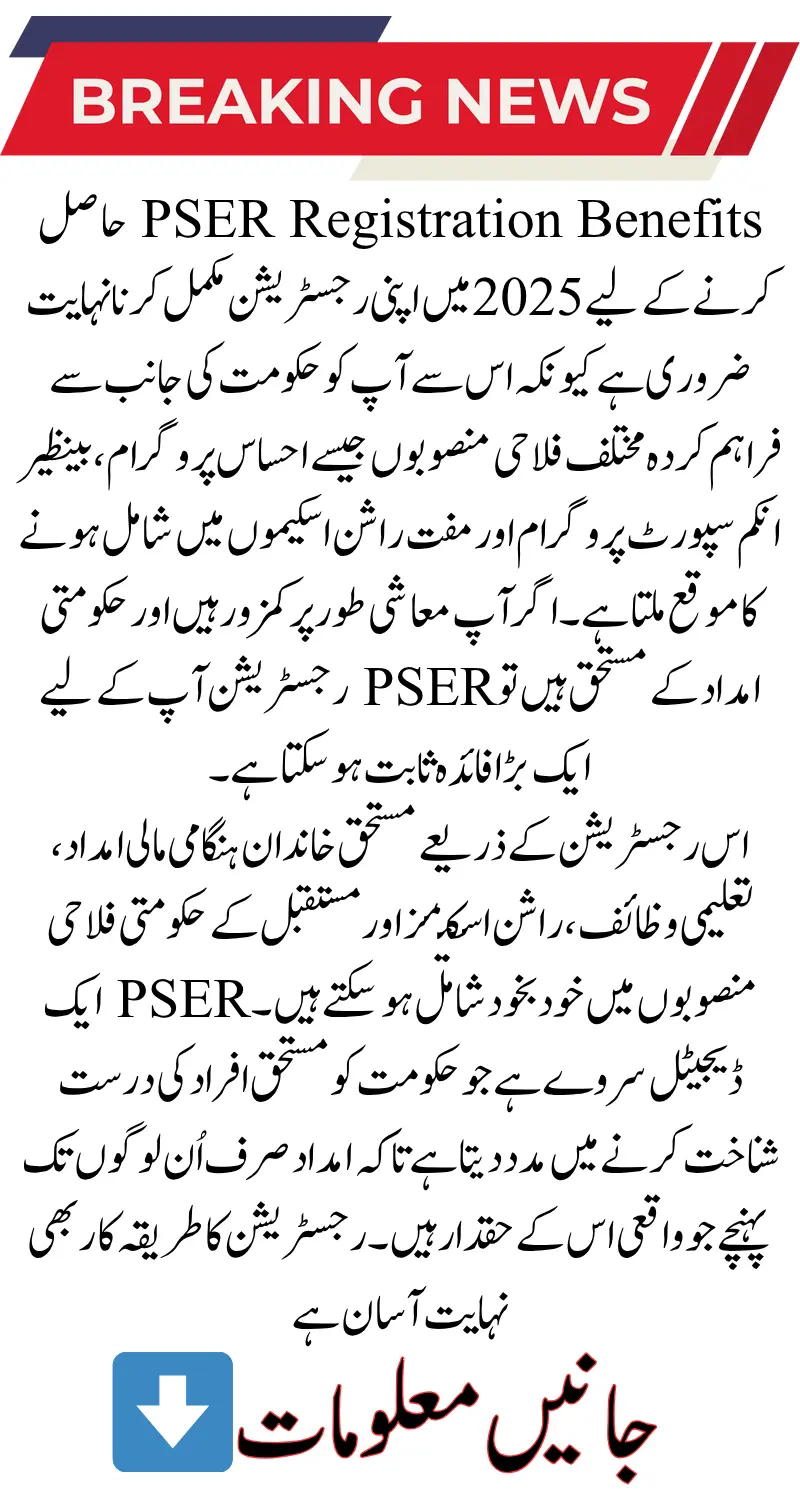 BREAKING NEWS

PSER Registration Benefits حاصل کرنے کے لیے 2025 میں اپنی رجسٹریشن مکمل کرنا نہایت ضروری ہے کیونکہ اس سے آپ کو حکومت کی جانب سے فراہم کردہ مختلف فلاحی منصوبوں جیسے احساس پروگرام، بینظیر انکم سپورٹ پروگرام اور مفت راشن اسکیموں میں شامل ہونے کا موقع ملتا ہے۔ اگر آپ معاشی طور پر کمزور ہیں اور حکومتی امداد کے مستحق ہیں تو PSER رجسٹریشن آپ کے لیے ایک بڑا فائدہ ثابت ہو سکتا ہے۔

اس رجسٹریشن کے ذریعے مستحق خاندان ہنگامی مالی امداد، تعلیمی وظائف، راشن اسکیمز اور مستقبل کے حکومتی فلاحی منصوبوں میں خود بخود شامل ہو سکتے ہیں۔ PSER ایک ڈیجیٹل سروے ہے جو حکومت کو مستحق افراد کی درست شناخت کرنے میں مدد دیتا ہے تاکہ امداد صرف اُن لوگوں تک پہنچے جو واقعی اس کے حقدار ہیں۔ رجسٹریشن کا طریقہ کار بھی نہایت آسان ہے

جانیں معلومات